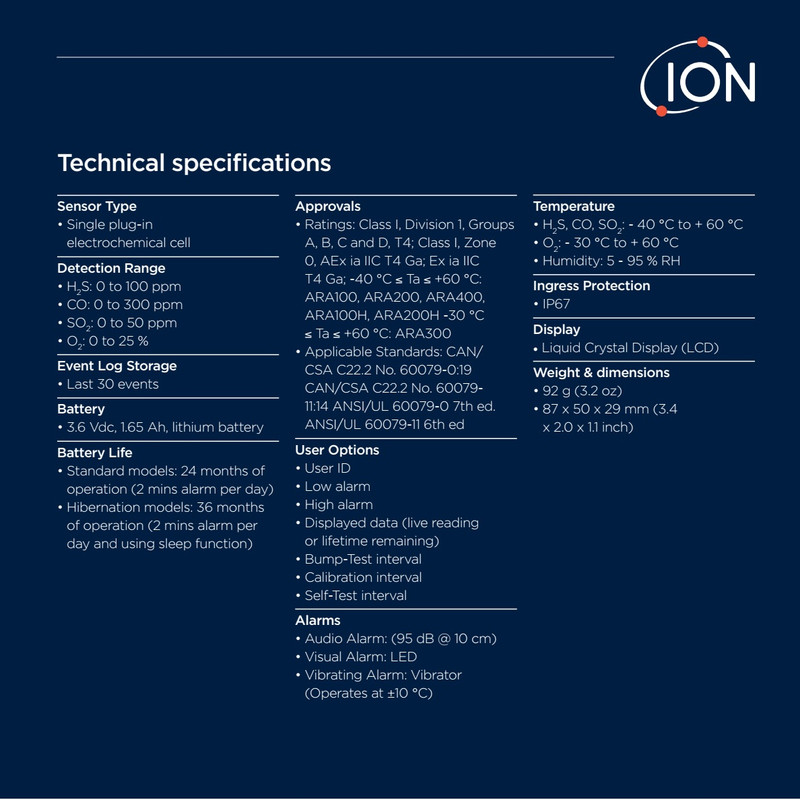 ION

Technical specifications

Sensor Type
• Single plug-in electrochemical cell

Detection Range
• $H_2S$: 0 to 100 ppm
• CO: 0 to 300 ppm
• $SO_2$: 0 to 50 ppm
• $O_2$: 0 to 25 %

Event Log Storage
• Last 30 events

Battery
• 3.6 Vdc, 1.65 Ah, lithium battery

Battery Life
• Standard models: 24 months of operation (2 mins alarm per day)
• Hibernation models: 36 months of operation (2 mins alarm per day and using sleep function)

Approvals
• Ratings: Class I, Division 1, Groups A, B, C and D, T4; Class I, Zone 0, AEx ia IIC T4 Ga; Ex ia IIC T4 Ga; -40 °C ≤ Ta ≤ +60 °C: ARA100, ARA200, ARA400, ARA100H, ARA200H -30 °C ≤ Ta ≤ +60 °C: ARA300
• Applicable Standards: CAN/CSA C22.2 No. 60079-0:19 CAN/CSA C22.2 No. 60079-11:14 ANSI/UL 60079-0 7th ed. ANSI/UL 60079-11 6th ed

User Options
• User ID
• Low alarm
• High alarm
• Displayed data (live reading or lifetime remaining)
• Bump-Test interval
• Calibration interval
• Self-Test interval

Alarms
• Audio Alarm: (95 dB @ 10 cm)
• Visual Alarm: LED
• Vibrating Alarm: Vibrator (Operates at ±10 °C)

Temperature
• $H_2S$, CO, $SO_2$: - 40 °C to + 60 °C
• $O_2$: - 30 °C to + 60 °C
• Humidity: 5 - 95 % RH

Ingress Protection
• IP67

Display
• Liquid Crystal Display (LCD)

Weight & dimensions
• 92 g (3.2 oz)
• 87 x 50 x 29 mm (3.4 x 2.0 x 1.1 inch)